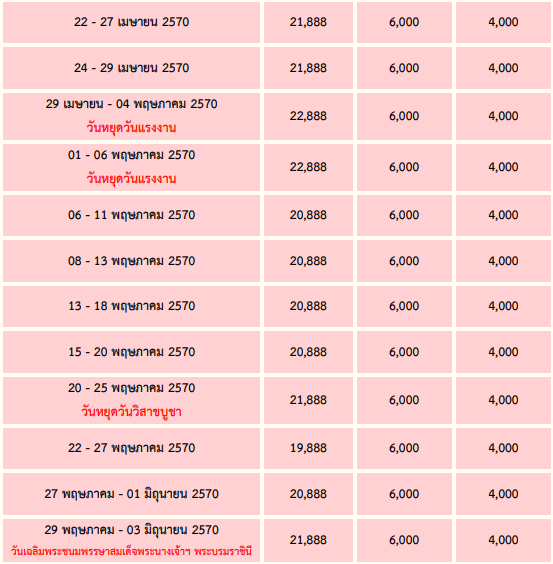 | 22 - 27 เมษายน 2570 | 21,888 | 6,000 | 4,000 |
|---|---|---|---|
| 24 - 29 เมษายน 2570 | 21,888 | 6,000 | 4,000 |
| 29 เมษายน - 04 พฤษภาคม 2570 วันหยุดวันแรงงาน | 22,888 | 6,000 | 4,000 |
| 01 - 06 พฤษภาคม 2570 วันหยุดวันแรงงาน | 22,888 | 6,000 | 4,000 |
| 06 - 11 พฤษภาคม 2570 | 20,888 | 6,000 | 4,000 |
| 08 - 13 พฤษภาคม 2570 | 20,888 | 6,000 | 4,000 |
| 13 - 18 พฤษภาคม 2570 | 20,888 | 6,000 | 4,000 |
| 15 - 20 พฤษภาคม 2570 | 20,888 | 6,000 | 4,000 |
| 20 - 25 พฤษภาคม 2570 วันหยุดวันวิสาขบูชา | 21,888 | 6,000 | 4,000 |
| 22 - 27 พฤษภาคม 2570 | 19,888 | 6,000 | 4,000 |
| 27 พฤษภาคม - 01 มิถุนายน 2570 | 20,888 | 6,000 | 4,000 |
| 29 พฤษภาคม - 03 มิถุนายน 2570 วันเฉลิมพระชนมพรรษาสมเด็จพระนางเจ้าฯ พระบรมราชินี | 21,888 | 6,000 | 4,000 |